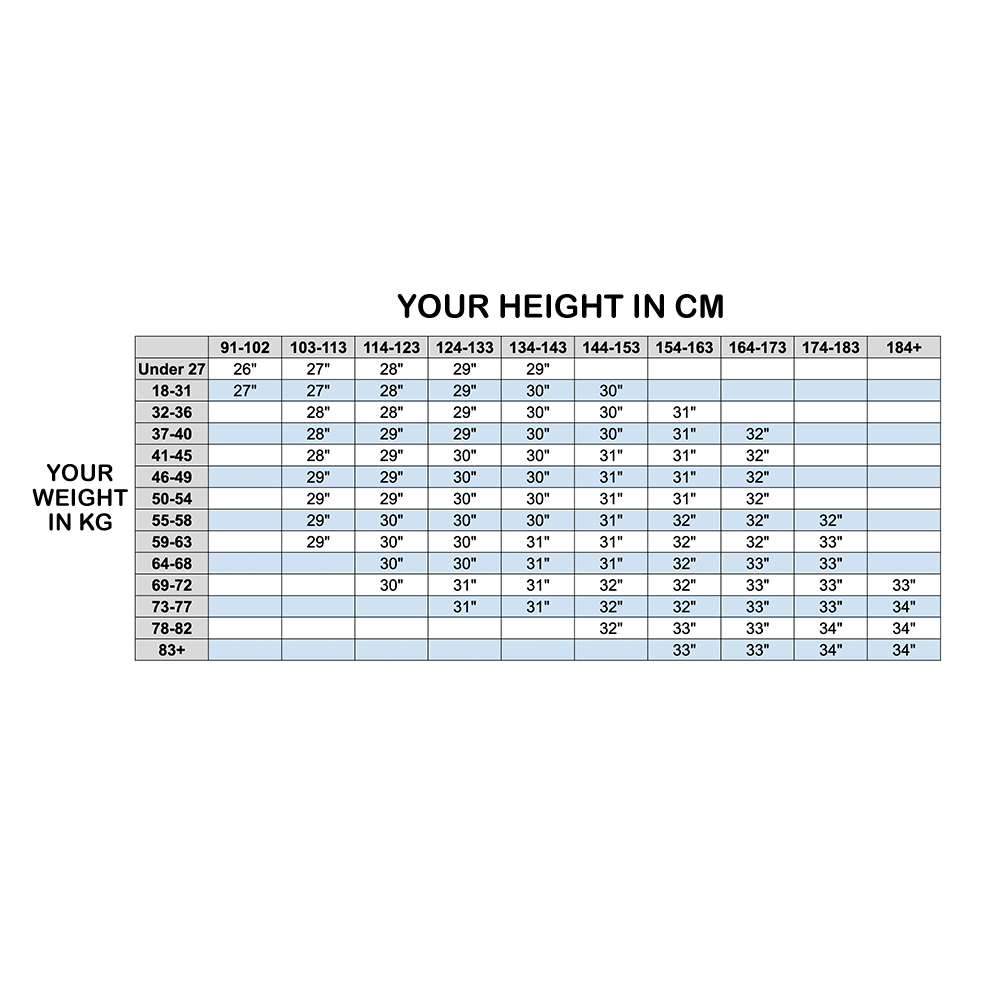 YOUR HEIGHT IN CM

YOUR WEIGHT IN KG

| | 91-102 | 103-113 | 114-123 | 124-133 | 134-143 | 144-153 | 154-163 | 164-173 | 174-183 | 184+ |
|---|---|---|---|---|---|---|---|---|---|---|
| Under 27 | 26" | 27" | 28" | 29" | 29" | | | | | |
| 18-31 | 27" | 27" | 28" | 29" | 30" | 30" | | | | |
| 32-36 | | 28" | 28" | 29" | 30" | 30" | 31" | | | |
| 37-40 | | 28" | 29" | 29" | 30" | 30" | 31" | 32" | | |
| 41-45 | | 28" | 29" | 30" | 30" | 31" | 31" | 32" | | |
| 46-49 | | 29" | 29" | 30" | 30" | 31" | 31" | 32" | | |
| 50-54 | | 29" | 29" | 30" | 30" | 31" | 31" | 32" | | |
| 55-58 | | 29" | 30" | 30" | 30" | 31" | 32" | 32" | 32" | |
| 59-63 | | 29" | 30" | 30" | 31" | 31" | 32" | 32" | 33" | |
| 64-68 | | | 30" | 30" | 31" | 31" | 32" | 33" | 33" | |
| 69-72 | | | 30" | 31" | 31" | 32" | 32" | 33" | 33" | 33" |
| 73-77 | | | | 31" | 31" | 32" | 32" | 33" | 33" | 34" |
| 78-82 | | | | | | 32" | 33" | 33" | 34" | 34" |
| 83+ | | | | | | | 33" | 33" | 34" | 34" |